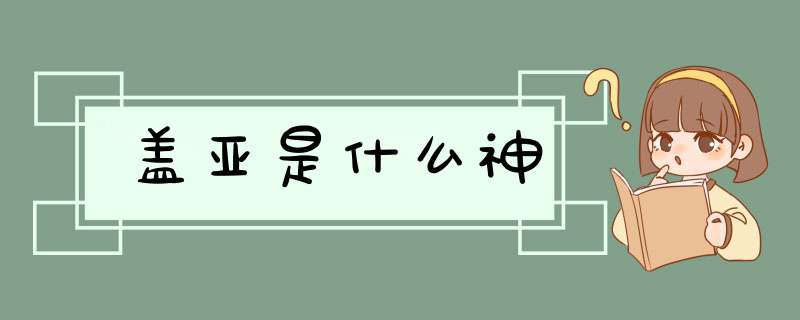 盖亚是什么神